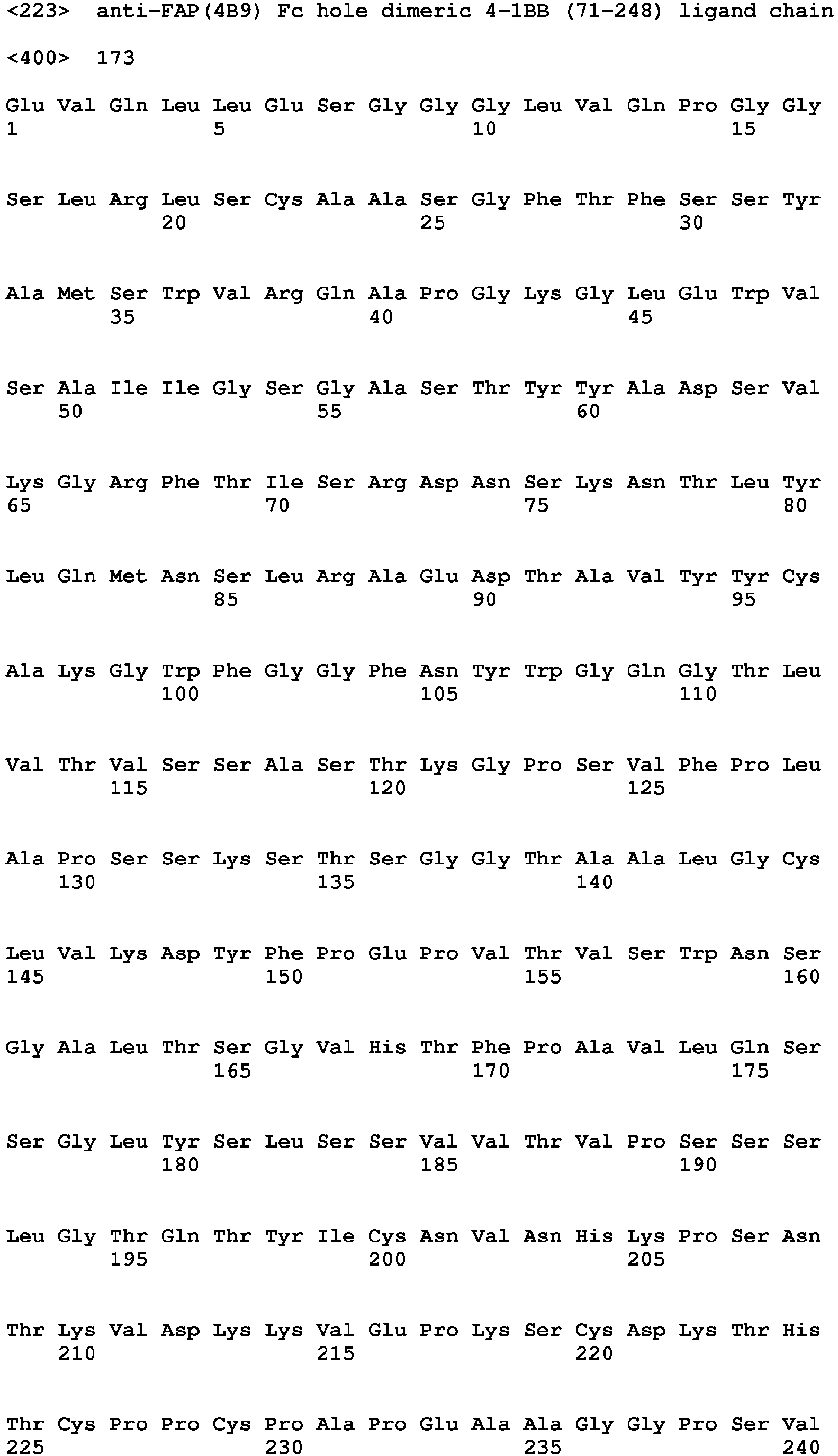 <223> anti-FAP(4B9) Fc hole dimeric 4-1BB (71-248) ligand chain

<400> 173

Glu Val Gln Leu Leu Glu Ser Gly Gly Gly Leu Val Gln Pro Gly Gly
1               5                   10                  15

Ser Leu Arg Leu Ser Cys Ala Ala Ser Gly Phe Thr Phe Ser Ser Tyr
            20                  25                  30

Ala Met Ser Trp Val Arg Gln Ala Pro Gly Lys Gly Leu Glu Trp Val
        35                  40                  45

Ser Ala Ile Ile Gly Ser Gly Ala Ser Thr Tyr Tyr Ala Asp Ser Val
    50                  55                  60

Lys Gly Arg Phe Thr Ile Ser Arg Asp Asn Ser Lys Asn Thr Leu Tyr
65                  70                  75                  80

Leu Gln Met Asn Ser Leu Arg Ala Glu Asp Thr Ala Val Tyr Tyr Cys
                85                  90                  95

Ala Lys Gly Trp Phe Gly Gly Phe Asn Tyr Trp Gly Gln Gly Thr Leu
            100                 105                 110

Val Thr Val Ser Ser Ala Ser Thr Lys Gly Pro Ser Val Phe Pro Leu
        115                 120                 125

Ala Pro Ser Ser Lys Ser Thr Ser Gly Gly Thr Ala Ala Leu Gly Cys
    130                 135                 140

Leu Val Lys Asp Tyr Phe Pro Glu Pro Val Thr Val Ser Trp Asn Ser
145                 150                 155                 160

Gly Ala Leu Thr Ser Gly Val His Thr Phe Pro Ala Val Leu Gln Ser
                165                 170                 175

Ser Gly Leu Tyr Ser Leu Ser Ser Val Val Thr Val Pro Ser Ser Ser
            180                 185                 190

Leu Gly Thr Gln Thr Tyr Ile Cys Asn Val Asn His Lys Pro Ser Asn
        195                 200                 205

Thr Lys Val Asp Lys Lys Val Glu Pro Lys Ser Cys Asp Lys Thr His
    210                 215                 220

Thr Cys Pro Pro Cys Pro Ala Pro Glu Ala Ala Gly Gly Pro Ser Val
225                 230                 235                 240